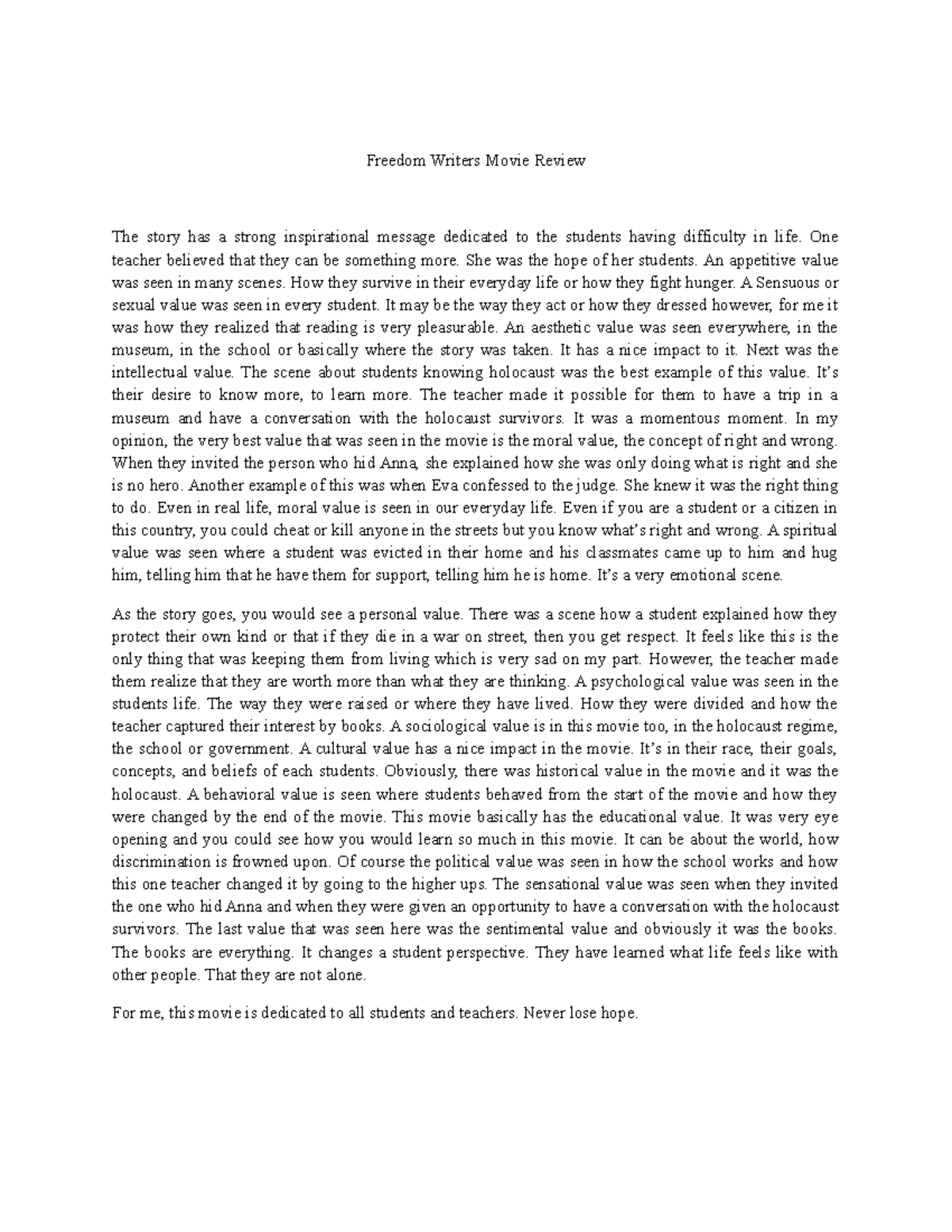 Freedom Writers Movie Review

The story has a strong inspirational message dedicated to the students having difficulty in life. One teacher believed that they can be something more. She was the hope of her students. An appetitive value was seen in many scenes. How they survive in their everyday life or how they fight hunger. A Sensuous or sexual value was seen in every student. It may be the way they act or how they dressed however, for me it was how they realized that reading is very pleasurable. An aesthetic value was seen everywhere, in the museum, in the school or basically where the story was taken. It has a nice impact to it. Next was the intellectual value. The scene about students knowing holocaust was the best example of this value. It's their desire to know more, to learn more. The teacher made it possible for them to have a trip in a museum and have a conversation with the holocaust survivors. It was a momentous moment. In my opinion, the very best value that was seen in the movie is the moral value, the concept of right and wrong. When they invited the person who hid Anna, she explained how she was only doing what is right and she is no hero. Another example of this was when Eva confessed to the judge. She knew it was the right thing to do. Even in real life, moral value is seen in our everyday life. Even if you are a student or a citizen in this country, you could cheat or kill anyone in the streets but you know what's right and wrong. A spiritual value was seen where a student was evicted in their home and his classmates came up to him and hug him, telling him that he have them for support, telling him he is home. It's a very emotional scene.

As the story goes, you would see a personal value. There was a scene how a student explained how they protect their own kind or that if they die in a war on street, then you get respect. It feels like this is the only thing that was keeping them from living which is very sad on my part. However, the teacher made them realize that they are worth more than what they are thinking. A psychological value was seen in the students life. The way they were raised or where they have lived. How they were divided and how the teacher captured their interest by books. A sociological value is in this movie too, in the holocaust regime, the school or government. A cultural value has a nice impact in the movie. It's in their race, their goals, concepts, and beliefs of each students. Obviously, there was historical value in the movie and it was the holocaust. A behavioral value is seen where students behaved from the start of the movie and how they were changed by the end of the movie. This movie basically has the educational value. It was very eye opening and you could see how you would learn so much in this movie. It can be about the world, how discrimination is frowned upon. Of course the political value was seen in how the school works and how this one teacher changed it by going to the higher ups. The sensational value was seen when they invited the one who hid Anna and when they were given an opportunity to have a conversation with the holocaust survivors. The last value that was seen here was the sentimental value and obviously it was the books. The books are everything. It changes a student perspective. They have learned what life feels like with other people. That they are not alone.

For me, this movie is dedicated to all students and teachers. Never lose hope.